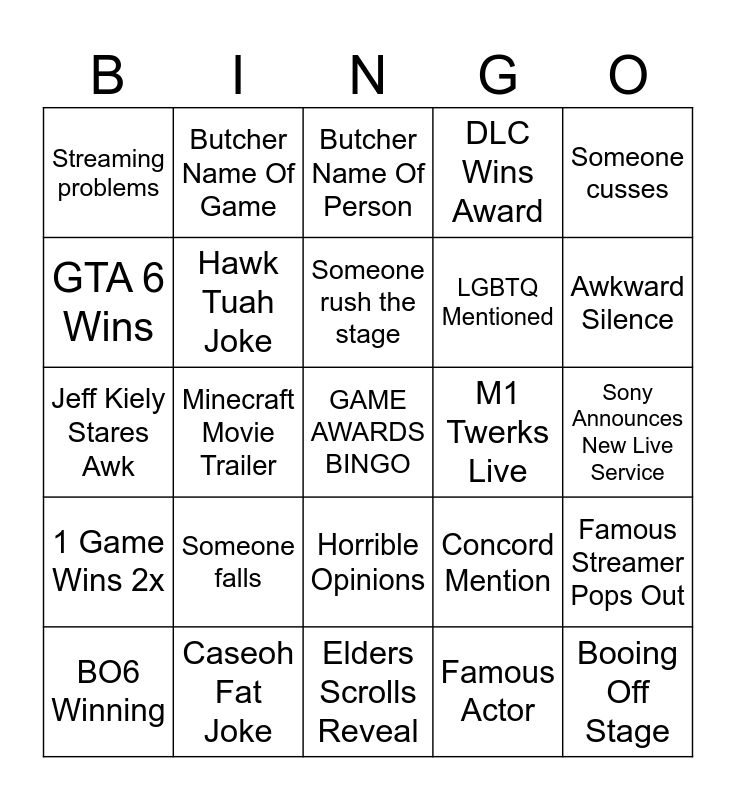 | B | I | N | G | O |
|---|---|---|---|---|
| Streaming problems | Butcher Name Of Game | Butcher Name Of Person | DLC Wins Award | Someone cusses |
| GTA 6 Wins | Hawk Tuah Joke | Someone rush the stage | LGBTQ Mentioned | Awkward Silence |
| Jeff Kiely Stares Awk | Minecraft Movie Trailer | GAME AWARDS BINGO | M1 Twerks Live | Sony Announces New Live Service |
| 1 Game Wins 2x | Someone falls | Horrible Opinions | Concord Mention | Famous Streamer Pops Out |
| BO6 Winning | Caseoh Fat Joke | Elders Scrolls Reveal | Famous Actor | Booing Off Stage |